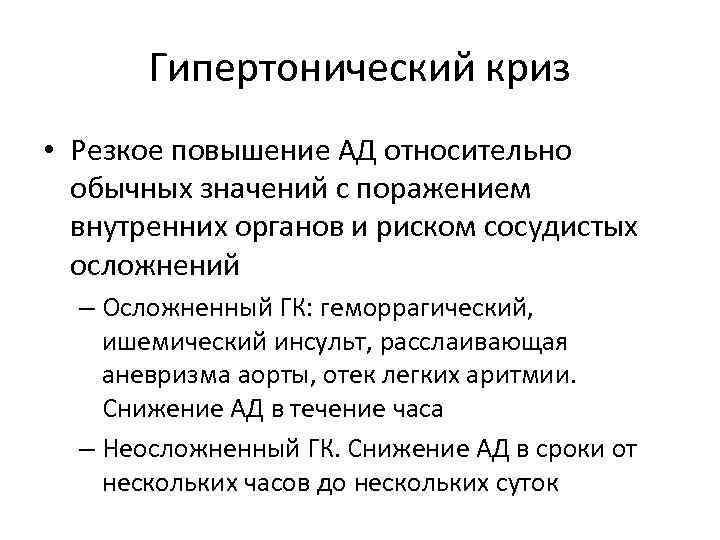 Гипертонический криз

• Резкое повышение АД относительно обычных значений с поражением внутренних органов и риском сосудистых осложнений

– Осложненный ГК: геморрагический, ишемический инсульт, расслаивающая аневризма аорты, отек легких аритмии. Снижение АД в течение часа

– Неосложненный ГК. Снижение АД в сроки от нескольких часов до нескольких суток